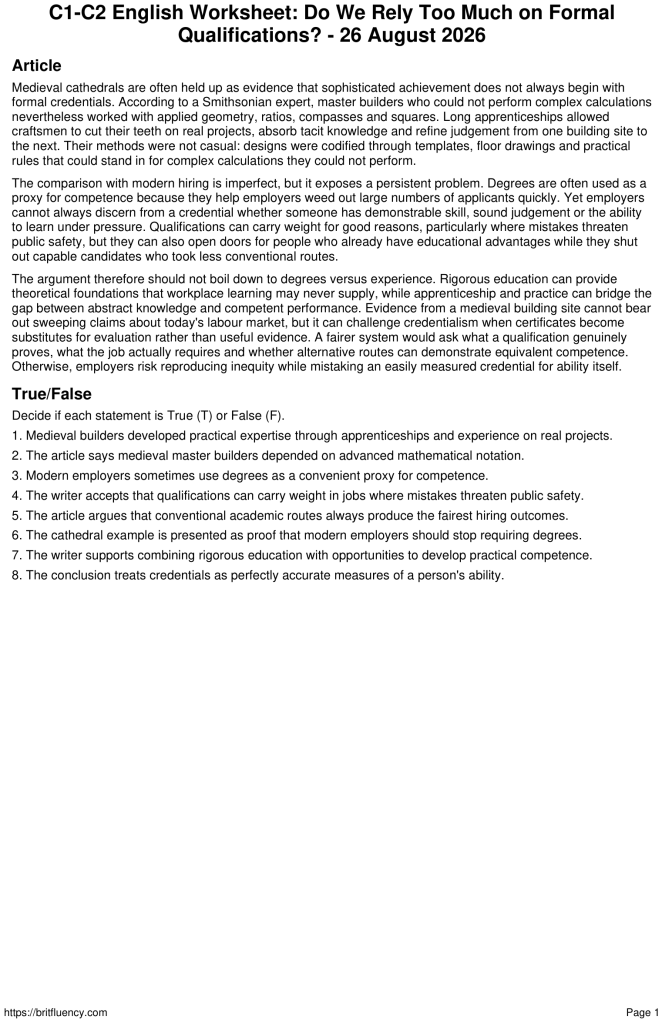 C1-C2 English Worksheet: Do We Rely Too Much on Formal Qualifications? - 26 August 2026

Article

Medieval cathedrals are often held up as evidence that sophisticated achievement does not always begin with formal credentials. According to a Smithsonian expert, master builders who could not perform complex calculations nevertheless worked with applied geometry, ratios, compasses and squares. Long apprenticeships allowed craftsmen to cut their teeth on real projects, absorb tacit knowledge and refine judgement from one building site to the next. Their methods were not casual: designs were codified through templates, floor drawings and practical rules that could stand in for complex calculations they could not perform.

The comparison with modern hiring is imperfect, but it exposes a persistent problem. Degrees are often used as a proxy for competence because they help employers weed out large numbers of applicants quickly. Yet employers cannot always discern from a credential whether someone has demonstrable skill, sound judgement or the ability to learn under pressure. Qualifications can carry weight for good reasons, particularly where mistakes threaten public safety, but they can also open doors for people who already have educational advantages while they shut out capable candidates who took less conventional routes.

The argument therefore should not boil down to degrees versus experience. Rigorous education can provide theoretical foundations that workplace learning may never supply, while apprenticeship and practice can bridge the gap between abstract knowledge and competent performance. Evidence from a medieval building site cannot bear out sweeping claims about today's labour market, but it can challenge credentialism when certificates become substitutes for evaluation rather than useful evidence. A fairer system would ask what a qualification genuinely proves, what the job actually requires and whether alternative routes can demonstrate equivalent competence. Otherwise, employers risk reproducing inequity while mistaking an easily measured credential for ability itself.

True/False

Decide if each statement is True (T) or False (F).

1. Medieval builders developed practical expertise through apprenticeships and experience on real projects.
2. The article says medieval master builders depended on advanced mathematical notation.
3. Modern employers sometimes use degrees as a convenient proxy for competence.
4. The writer accepts that qualifications can carry weight in jobs where mistakes threaten public safety.
5. The article argues that conventional academic routes always produce the fairest hiring outcomes.
6. The cathedral example is presented as proof that modern employers should stop requiring degrees.
7. The writer supports combining rigorous education with opportunities to develop practical competence.
8. The conclusion treats credentials as perfectly accurate measures of a person's ability.

https://britfluency.com

Page 1